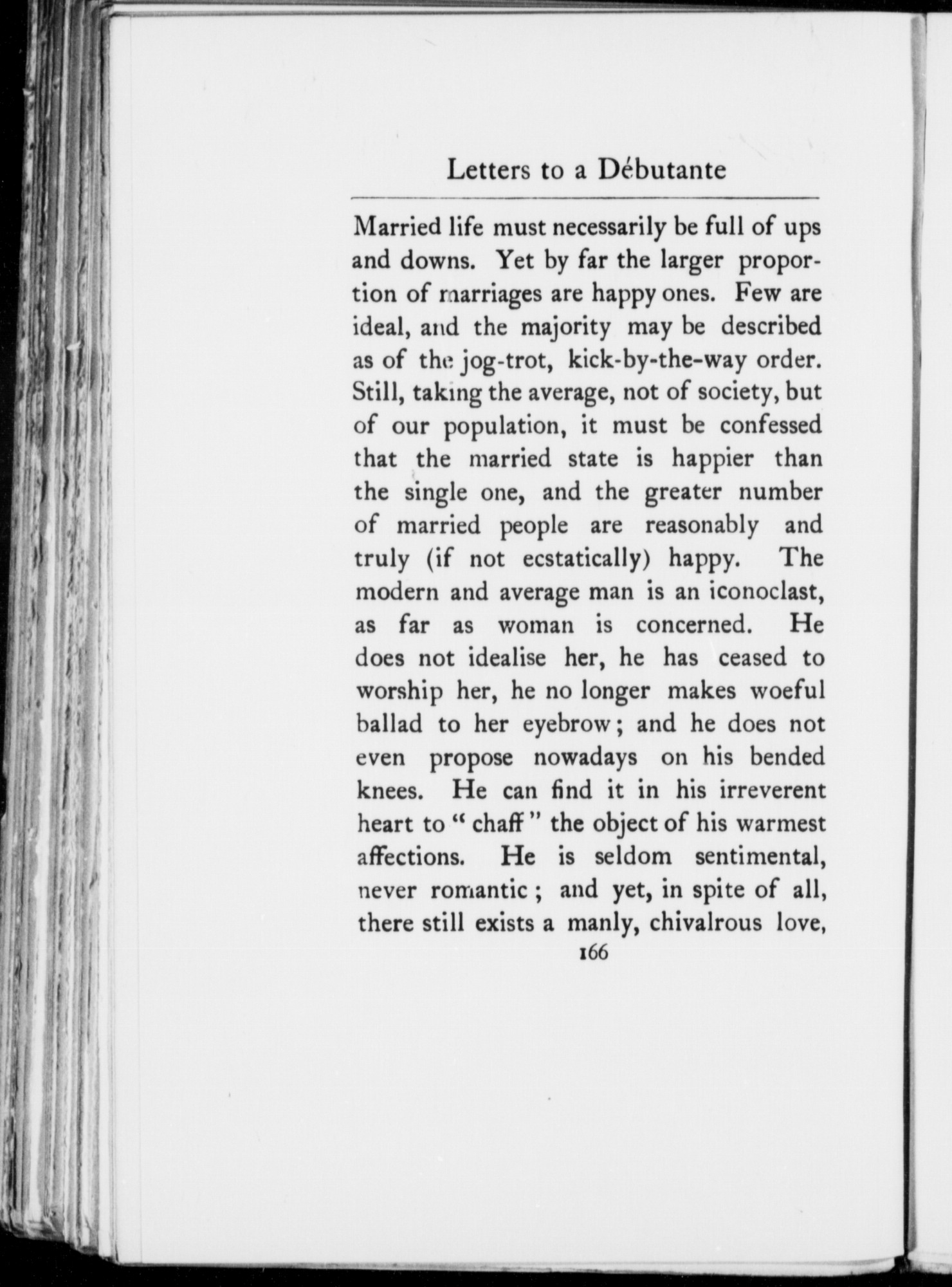 Letters to a Débutante

Married life must necessarily be full of ups and downs. Yet by far the larger proportion of marriages are happy ones. Few are ideal, and the majority may be described as of the jog-trot, kick-by-the-way order. Still, taking the average, not of society, but of our population, it must be confessed that the married state is happier than the single one, and the greater number of married people are reasonably and truly (if not ecstatically) happy. The modern and average man is an iconoclast, as far as woman is concerned. He does not idealise her, he has ceased to worship her, he no longer makes woeful ballad to her eyebrow; and he does not even propose nowadays on his bended knees. He can find it in his irreverent heart to "chaff" the object of his warmest affections. He is seldom sentimental, never romantic; and yet, in spite of all, there still exists a manly, chivalrous love,

166